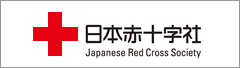 日本赤十字社
Japanese Red Cross Society